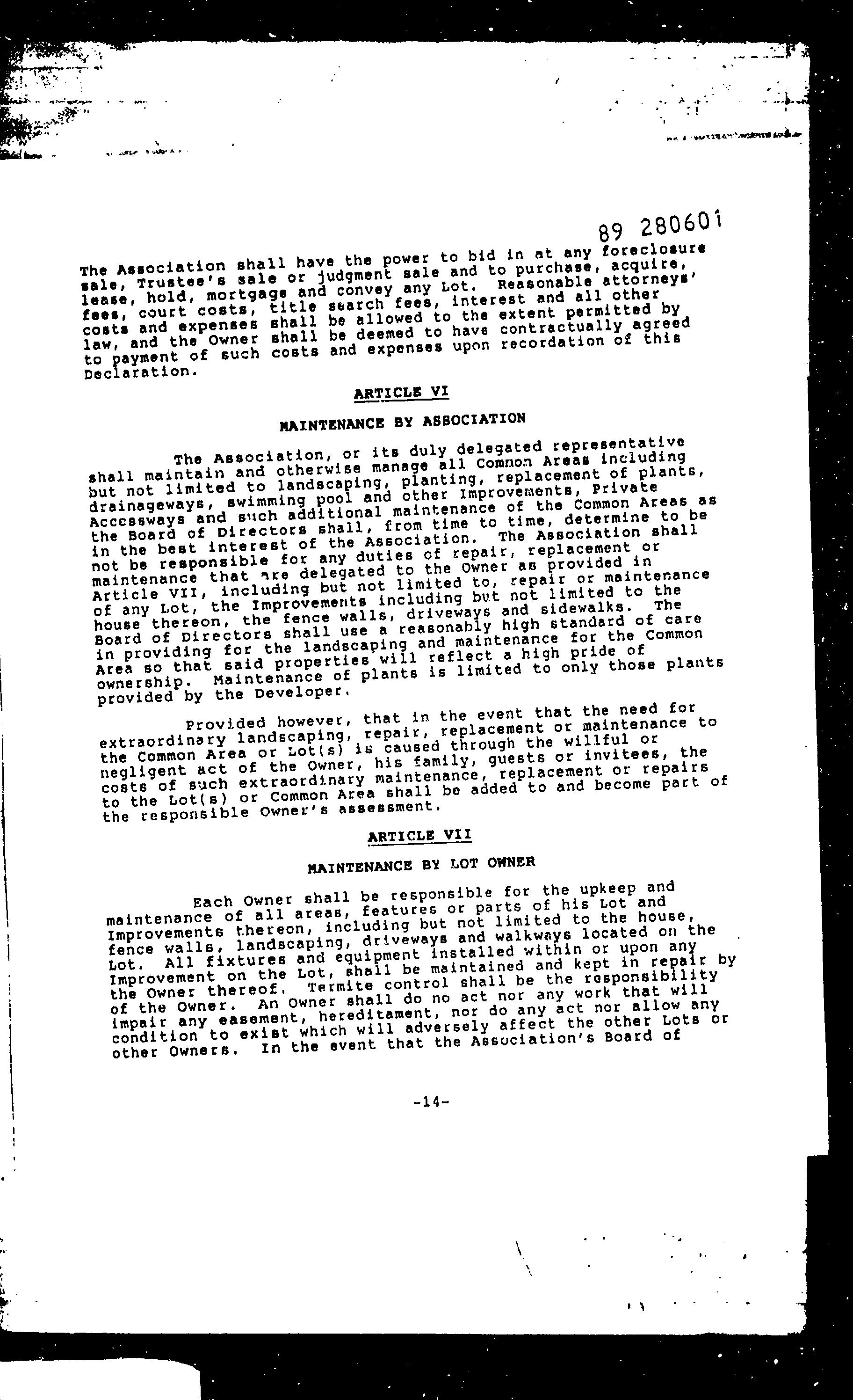 89 280601

The Association shall have the power to bid in at any foreclosure sale, Trustee's sale or judgment sale and to purchase, acquire, lease, hold, mortgage and convey any Lot. Reasonable attorneys' fees, court costs, title search fees, interest and all other costs and expenses shall be allowed to the extent permitted by law, and the Owner shall be deemed to have contractually agreed to payment of such costs and expenses upon recordation of this Declaration.

ARTICLE VI

MAINTENANCE BY ASSOCIATION

The Association, or its duly delegated representative shall maintain and otherwise manage all Common Areas including but not limited to landscaping, planting, replacement of plants, drainageways, swimming pool and other Improvements, Private Accessways and such additional maintenance of the Common Areas as the Board of Directors shall, from time to time, determine to be in the best interest of the Association. The Association shall not be responsible for any duties of repair, replacement or maintenance that are delegated to the Owner as provided in Article VII, including but not limited to, repair or maintenance of any Lot, the Improvements including but not limited to the house thereon, the fence walls, driveways and sidewalks. The Board of Directors shall use a reasonably high standard of care in providing for the landscaping and maintenance for the Common Area so that said properties will reflect a high pride of ownership. Maintenance of plants is limited to only those plants provided by the Developer.

Provided however, that in the event that the need for extraordinary landscaping, repair, replacement or maintenance to the Common Area or Lot(s) is caused through the willful or negligent act of the Owner, his family, guests or invitees, the costs of such extraordinary maintenance, replacement or repairs to the Lot(s) or Common Area shall be added to and become part of the responsible Owner's assessment.

ARTICLE VII

MAINTENANCE BY LOT OWNER

Each Owner shall be responsible for the upkeep and maintenance of all areas, features or parts of his Lot and Improvements thereon, including but not limited to the house, fence walls, landscaping, driveways and walkways located on the Lot. All fixtures and equipment installed within or upon any Improvement on the Lot, shall be maintained and kept in repair by the Owner thereof. Termite control shall be the responsibility of the Owner. An Owner shall do no act nor any work that will impair any easement, hereditament, nor do any act nor allow any condition to exist which will adversely affect the other Lots or other Owners. In the event that the Association's Board of

-14-